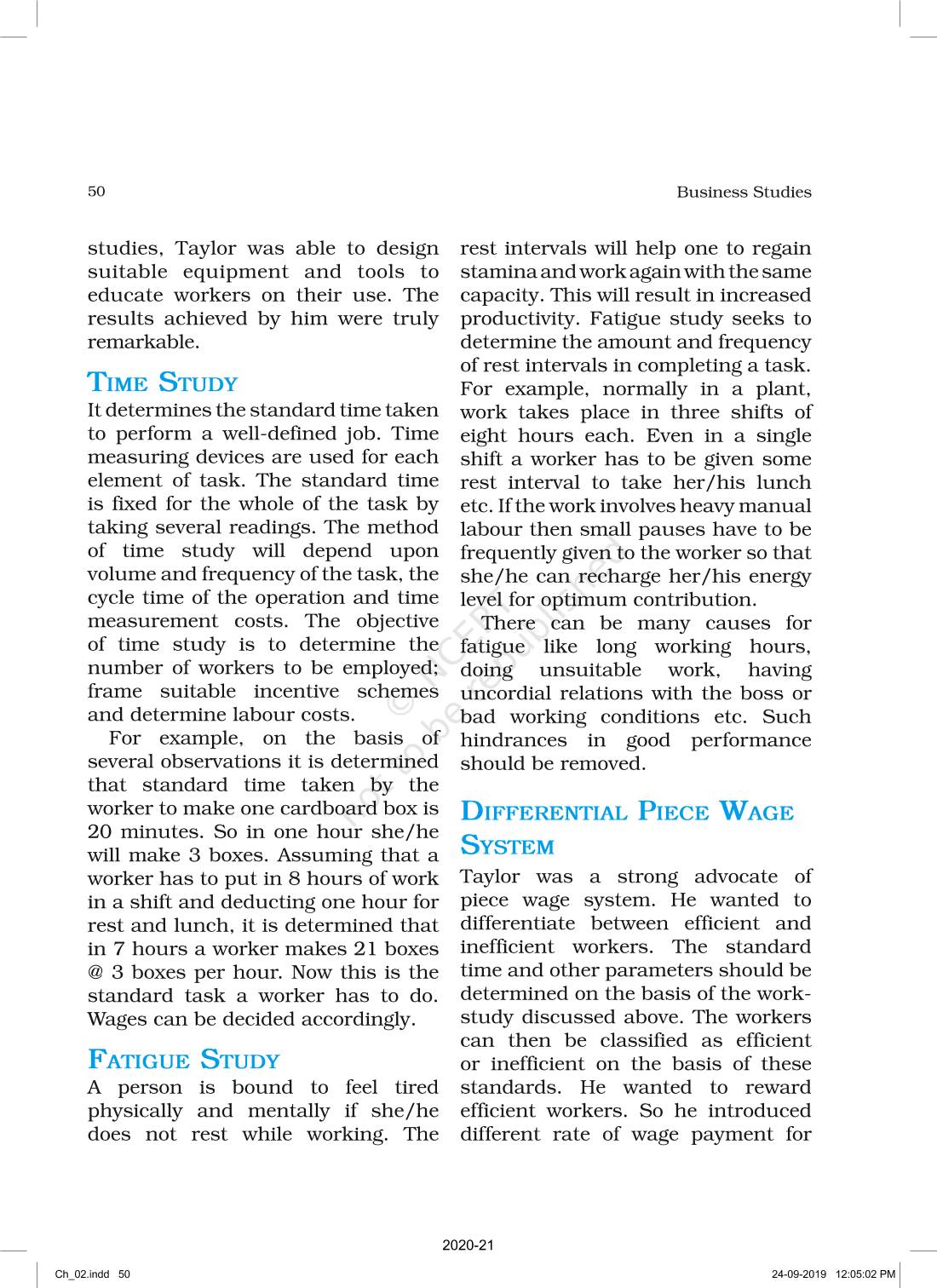 50

Business Studies

studies, Taylor was able to design suitable equipment and tools to educate workers on their use. The results achieved by him were truly remarkable.

TIME STUDY
It determines the standard time taken to perform a well-defined job. Time measuring devices are used for each element of task. The standard time is fixed for the whole of the task by taking several readings. The method of time study will depend upon volume and frequency of the task, the cycle time of the operation and time measurement costs. The objective of time study is to determine the number of workers to be employed; frame suitable incentive schemes and determine labour costs.

For example, on the basis of several observations it is determined that standard time taken by the worker to make one cardboard box is 20 minutes. So in one hour she/he will make 3 boxes. Assuming that a worker has to put in 8 hours of work in a shift and deducting one hour for rest and lunch, it is determined that in 7 hours a worker makes 21 boxes @ 3 boxes per hour. Now this is the standard task a worker has to do. Wages can be decided accordingly.

FATIGUE STUDY
A person is bound to feel tired physically and mentally if she/he does not rest while working. The rest intervals will help one to regain stamina and work again with the same capacity. This will result in increased productivity. Fatigue study seeks to determine the amount and frequency of rest intervals in completing a task. For example, normally in a plant, work takes place in three shifts of eight hours each. Even in a single shift a worker has to be given some rest interval to take her/his lunch etc. If the work involves heavy manual labour then small pauses have to be frequently given to the worker so that she/he can recharge her/his energy level for optimum contribution.

There can be many causes for fatigue like long working hours, doing unsuitable work, having uncordial relations with the boss or bad working conditions etc. Such hindrances in good performance should be removed.

DIFFERENTIAL PIECE WAGE SYSTEM
Taylor was a strong advocate of piece wage system. He wanted to differentiate between efficient and inefficient workers. The standard time and other parameters should be determined on the basis of the work-study discussed above. The workers can then be classified as efficient or inefficient on the basis of these standards. He wanted to reward efficient workers. So he introduced different rate of wage payment for

© NCERT not to be republished

2020-21

Ch_02.indd 50

24-09-2019 12:05:02 PM